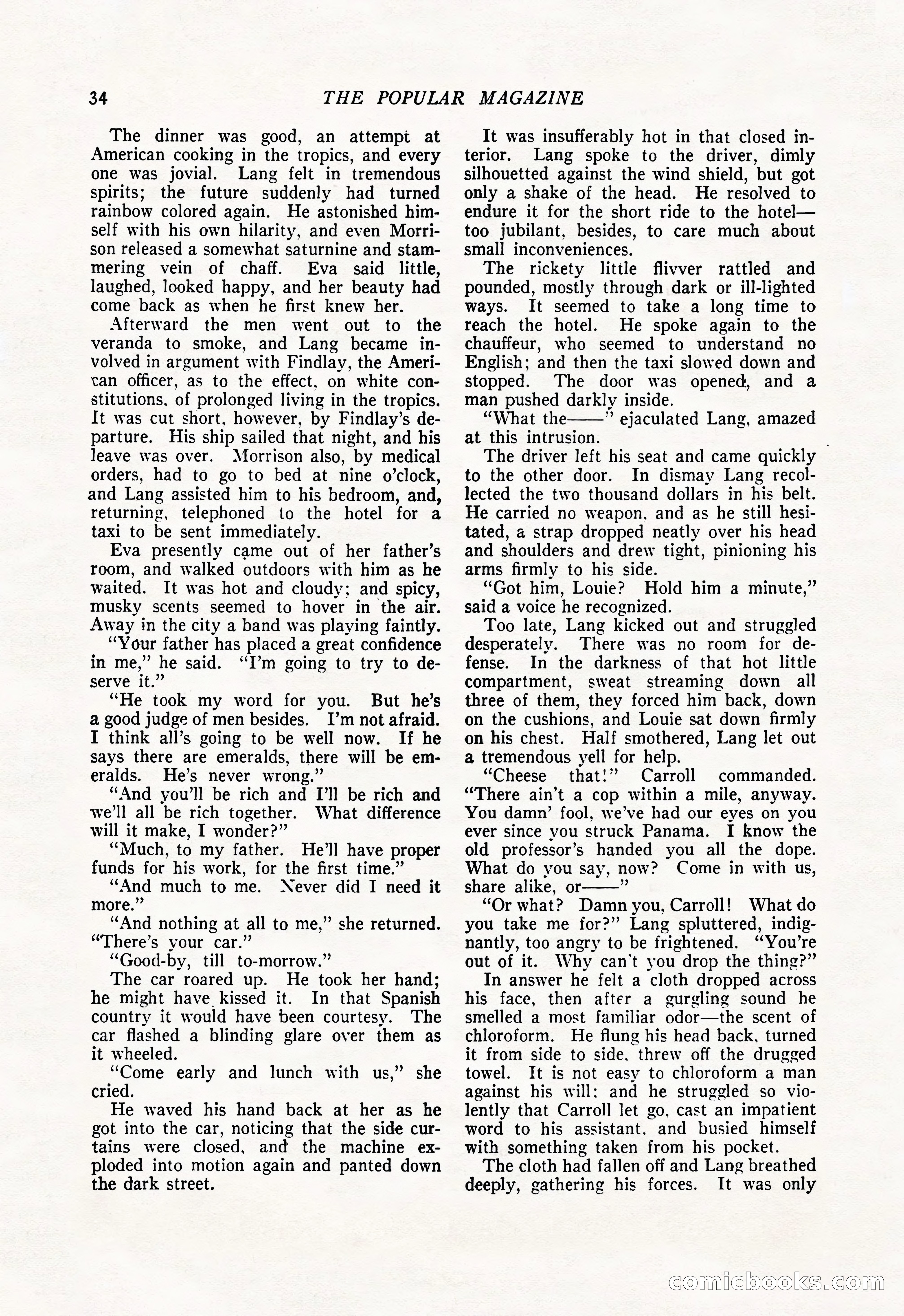 34 THE POPULAR MAGAZINE

The dinner was good, an attempt at American cooking in the tropics, and every one was jovial. Lang felt in tremendous spirits; the future suddenly had turned rainbow colored again. He astonished himself with his own hilarity, and even Morrison released a somewhat saturnine and stammering vein of chaff. Eva said little, laughed, looked happy, and her beauty had come back as when he first knew her.

Afterward the men went out to the veranda to smoke, and Lang became involved in argument with Findlay, the American officer, as to the effect, on white constitutions, of prolonged living in the tropics. It was cut short, however, by Findlay's departure. His ship sailed that night, and his leave was over. Morrison also, by medical orders, had to go to bed at nine o'clock, and Lang assisted him to his bedroom, and, returning, telephoned to the hotel for a taxi to be sent immediately.

Eva presently came out of her father's room, and walked outdoors with him as he waited. It was hot and cloudy; and spicy, musky scents seemed to hover in the air. Away in the city a band was playing faintly.

"Your father has placed a great confidence in me," he said. "I'm going to try to deserve it."

"He took my word for you. But he's a good judge of men besides. I'm not afraid. I think all's going to be well now. If he says there are emeralds, there will be emeralds. He's never wrong."

"And you'll be rich and I'll be rich and we'll all be rich together. What difference will it make, I wonder?"

"Much, to my father. He'll have proper funds for his work, for the first time."

"And much to me. Never did I need it more."

"And nothing at all to me," she returned. "There's your car."

"Good-by, till to-morrow."

The car roared up. He took her hand; he might have kissed it. In that Spanish country it would have been courtesy. The car flashed a blinding glare over them as it wheeled.

"Come early and lunch with us," she cried.

He waved his hand back at her as he got into the car, noticing that the side curtains were closed, and the machine exploded into motion again and panted down the dark street.

It was insufferably hot in that closed interior. Lang spoke to the driver, dimly silhouetted against the wind shield, but got only a shake of the head. He resolved to endure it for the short ride to the hotel—too jubilant, besides, to care much about small inconveniences.

The rickety little flivver rattled and pounded, mostly through dark or ill-lighted ways. It seemed to take a long time to reach the hotel. He spoke again to the chauffeur, who seemed to understand no English; and then the taxi slowed down and stopped. The door was opened, and a man pushed darkly inside.

"What the——" ejaculated Lang, amazed at this intrusion.

The driver left his seat and came quickly to the other door. In dismay Lang recollected the two thousand dollars in his belt. He carried no weapon, and as he still hesitated, a strap dropped neatly over his head and shoulders and drew tight, pinioning his arms firmly to his side.

"Got him, Louie? Hold him a minute," said a voice he recognized.

Too late, Lang kicked out and struggled desperately. There was no room for defense. In the darkness of that hot little compartment, sweat streaming down all three of them, they forced him back, down on the cushions, and Louie sat down firmly on his chest. Half smothered, Lang let out a tremendous yell for help.

"Cheese that!" Carroll commanded. "There ain't a cop within a mile, anyway. You damn' fool, we've had our eyes on you ever since you struck Panama. I know the old professor's handed you all the dope. What do you say, now? Come in with us, share alike, or——"

"Or what? Damn you, Carroll! What do you take me for?" Lang spluttered, indignantly, too angry to be frightened. "You're out of it. Why can't you drop the thing?"

In answer he felt a cloth dropped across his face, then after a gurgling sound he smelled a most familiar odor—the scent of chloroform. He flung his head back, turned it from side to side, threw off the drugged towel. It is not easy to chloroform a man against his will; and he struggled so violently that Carroll let go, cast an impatient word to his assistant, and busied himself with something taken from his pocket.

The cloth had fallen off and Lang breathed deeply, gathering his forces. It was only

comicbooks.com